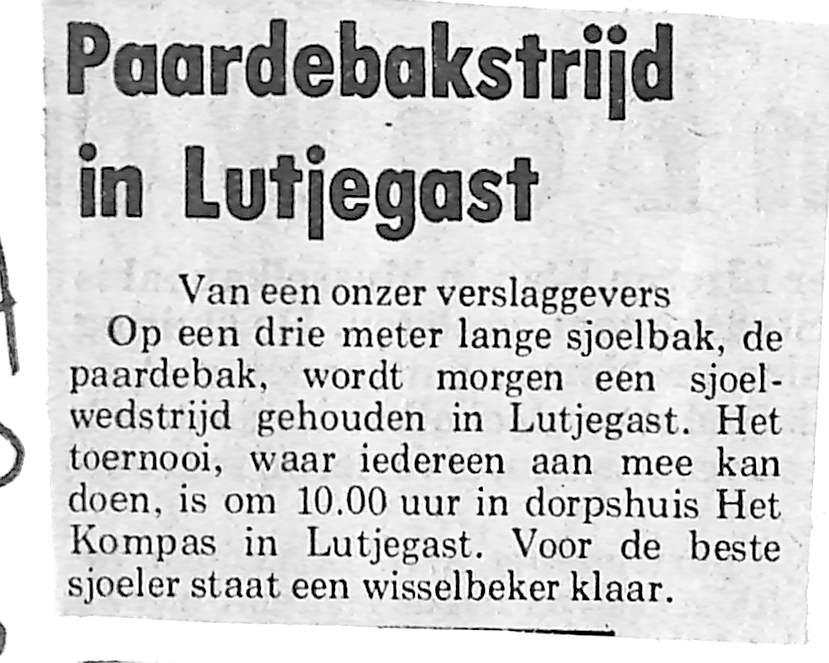 Paardebakstrijd in Lutjegast

Van een onzer verslaggevers

Op een drie meter lange sjoelbak, de paardebak, wordt morgen een sjoelwedstrijd gehouden in Lutjegast. Het toernooi, waar iedereen aan mee kan doen, is om 10.00 uur in dorpshuis Het Kompas in Lutjegast. Voor de beste sjoeler staat een wisselbeker klaar.